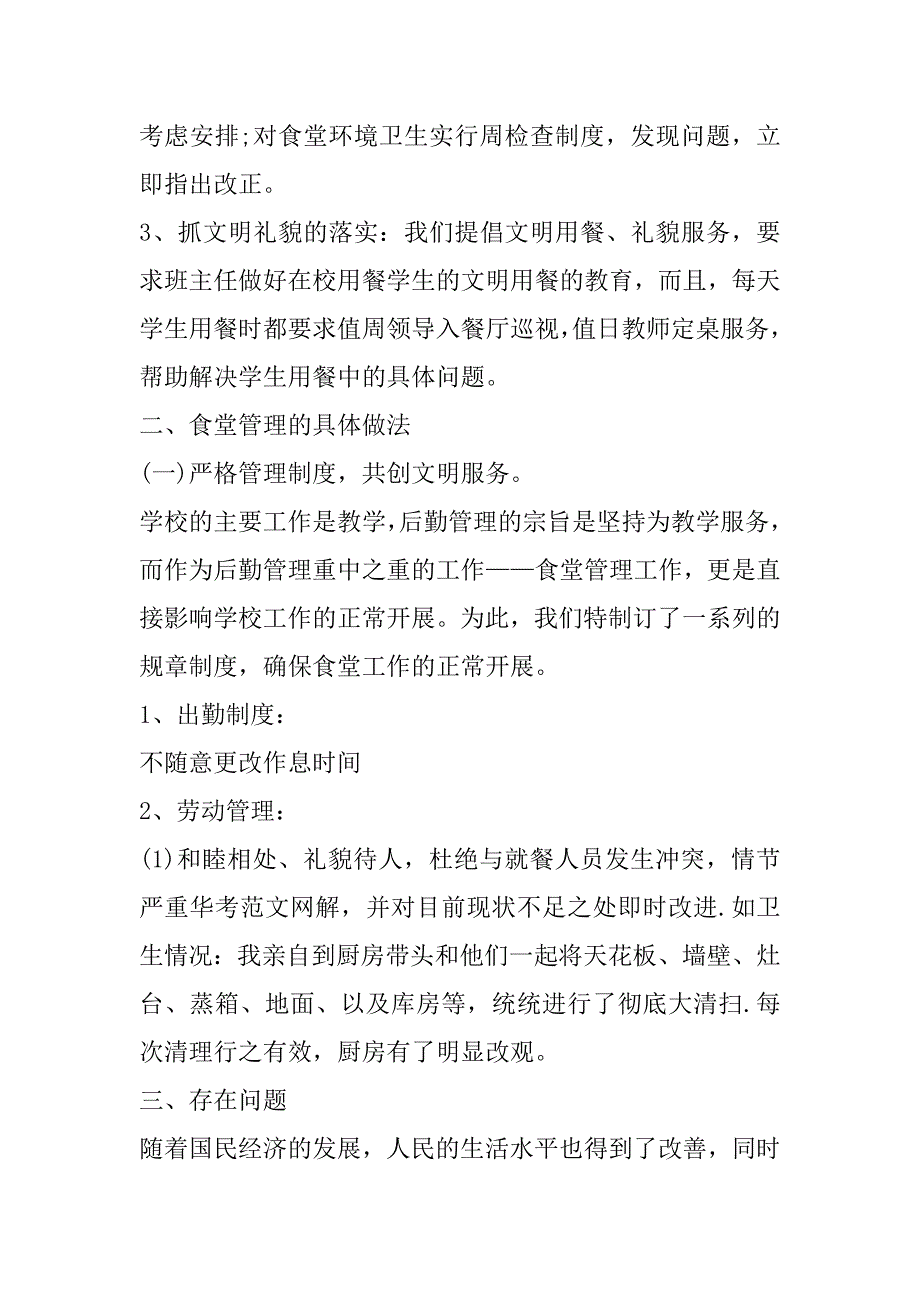 考虑安排;对食堂环境卫生实行周检查制度，发现问题，立即指出改正。

3、抓文明礼貌的落实：我们提倡文明用餐、礼貌服务，要求班主任做好在校用餐学生的文明用餐的教育，而且，每天学生用餐时都要求值周领导入餐厅巡视,值日教师定桌服务，帮助解决学生用餐中的具体问题。

二、食堂管理的具体做法

(一)严格管理制度，共创文明服务。

学校的主要工作是教学,后勤管理的宗旨是坚持为教学服务，而作为后勤管理重中之重的工作——食堂管理工作，更是直接影响学校工作的正常开展。为此，我们特制订了一系列的规章制度，确保食堂工作的正常开展。

1、出勤制度：

不随意更改作息时间

2、劳动管理：

(1)和睦相处、礼貌待人，杜绝与就餐人员发生冲突，情节严重华考范文网解，并对目前现状不足之处即时改进.如卫生情况：我亲自到厨房带头和他们一起将天花板、墙壁、灶台、蒸箱、地面、以及库房等，统统进行了彻底大清扫.每次清理行之有效，厨房有了明显改观。

三、存在问题

随着国民经济的发展，人民的生活水平也得到了改善，同时